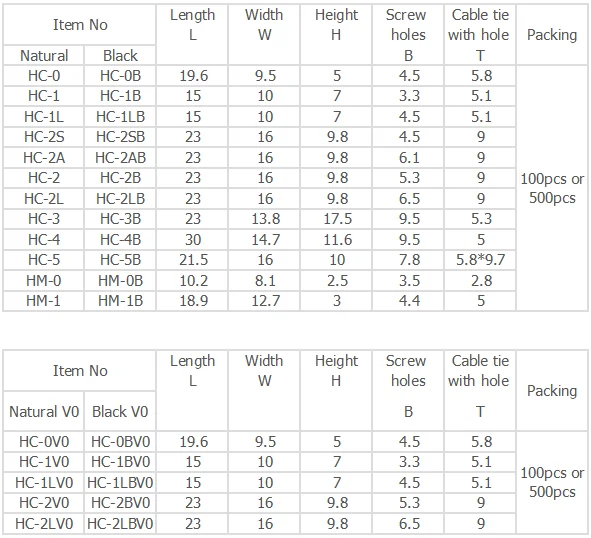 | Item No | | Length L | Width W | Height H | Screw holes B | Cable tie with hole T | Packing |
|---|---|---|---|---|---|---|---|
| Natural | Black | | | | | | |
| HC-0 | HC-0B | 19.6 | 9.5 | 5 | 4.5 | 5.8 | 100pcs or 500pcs |
| HC-1 | HC-1B | 15 | 10 | 7 | 3.3 | 5.1 | |
| HC-1L | HC-1LB | 15 | 10 | 7 | 4.5 | 5.1 | |
| HC-2S | HC-2SB | 23 | 16 | 9.8 | 4.5 | 9 | |
| HC-2A | HC-2AB | 23 | 16 | 9.8 | 6.1 | 9 | |
| HC-2 | HC-2B | 23 | 16 | 9.8 | 5.3 | 9 | |
| HC-2L | HC-2LB | 23 | 16 | 9.8 | 6.5 | 9 | |
| HC-3 | HC-3B | 23 | 13.8 | 17.5 | 9.5 | 5.3 | |
| HC-4 | HC-4B | 30 | 14.7 | 11.6 | 9.5 | 5 | |
| HC-5 | HC-5B | 21.5 | 16 | 10 | 7.8 | 5.8*9.7 | |
| HM-0 | HM-0B | 10.2 | 8.1 | 2.5 | 3.5 | 2.8 | |
| HM-1 | HM-1B | 18.9 | 12.7 | 3 | 4.4 | 5 | |

| Item No | | Length L | Width W | Height H | Screw holes B | Cable tie with hole T | Packing |
|---|---|---|---|---|---|---|---|
| Natural V0 | Black V0 | | | | | | |
| HC-0V0 | HC-0BV0 | 19.6 | 9.5 | 5 | 4.5 | 5.8 | 100pcs or 500pcs |
| HC-1V0 | HC-1BV0 | 15 | 10 | 7 | 3.3 | 5.1 | |
| HC-1LV0 | HC-1LBV0 | 15 | 10 | 7 | 4.5 | 5.1 | |
| HC-2V0 | HC-2BV0 | 23 | 16 | 9.8 | 5.3 | 9 | |
| HC-2LV0 | HC-2LBV0 | 23 | 16 | 9.8 | 6.5 | 9 | |